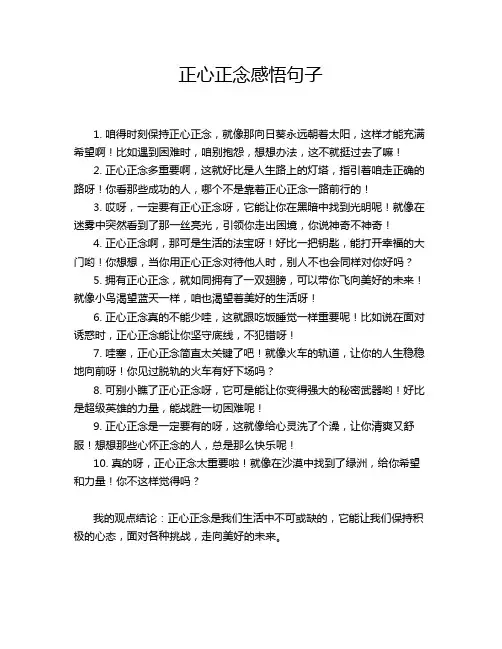 正心正念感悟句子

1. 咱得时刻保持正心正念，就像那向日葵永远朝着太阳，这样才能充满希望啊！比如遇到困难时，咱别抱怨，想想办法，这不就挺过去了嘛！

2. 正心正念多重要啊，这就好比是人生路上的灯塔，指引着咱走正确的路呀！你看那些成功的人，哪个不是靠着正心正念一路前行的！

3. 哎呀，一定要有正心正念呀，它能让你在黑暗中找到光明呢！就像在迷雾中突然看到了那一丝亮光，引领你走出困境，你说神奇不神奇！

4. 正心正念啊，那可是生活的法宝呀！好比一把钥匙，能打开幸福的大门哟！你想想，当你用正心正念对待他人时，别人不也会同样对你好吗？

5. 拥有正心正念，就如同拥有了一双翅膀，可以带你飞向美好的未来！就像小鸟渴望蓝天一样，咱也渴望着美好的生活呀！

6. 正心正念真的不能少哇，这就跟吃饭睡觉一样重要呢！比如说在面对诱惑时，正心正念能让你坚守底线，不犯错呀！

7. 哇塞，正心正念简直太关键了吧！就像火车的轨道，让你的人生稳稳地向前呀！你见过脱轨的火车有好下场吗？

8. 可别小瞧了正心正念呀，它可是能让你变得强大的秘密武器哟！好比是超级英雄的力量，能战胜一切困难呢！

9. 正心正念是一定要有的呀，这就像给心灵洗了个澡，让你清爽又舒服！想想那些心怀正念的人，总是那么快乐呢！

10. 真的呀，正心正念太重要啦！就像在沙漠中找到了绿洲，给你希望和力量！你不这样觉得吗？

我的观点结论：正心正念是我们生活中不可或缺的，它能让我们保持积极的心态，面对各种挑战，走向美好的未来。